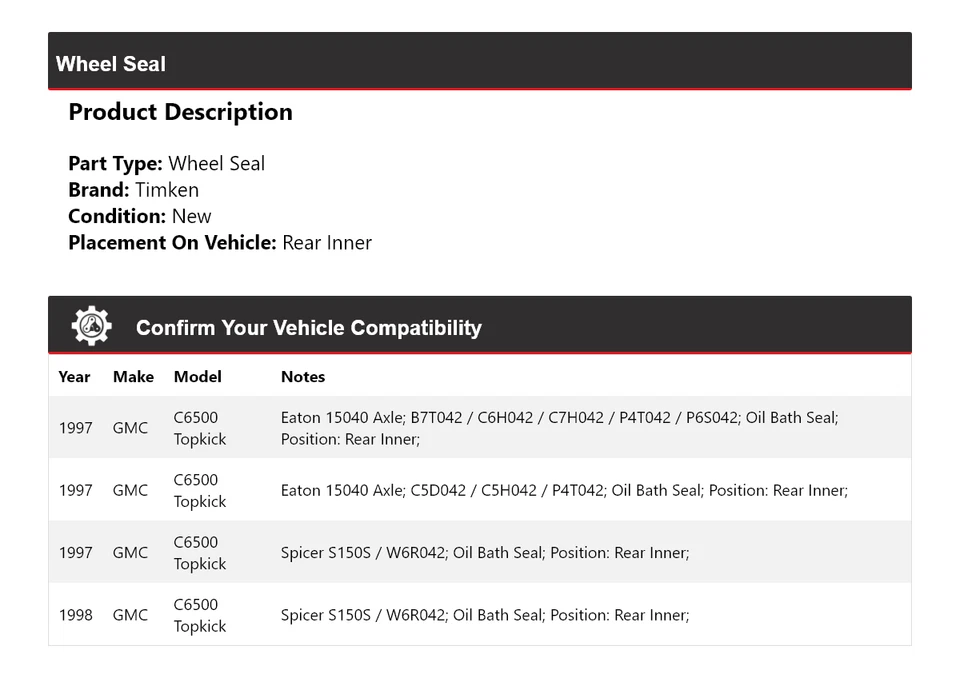 Wheel Seal

Product Description

Part Type: Wheel Seal
Brand: Timken
Condition: New
Placement On Vehicle: Rear Inner

Confirm Your Vehicle Compatibility

| Year | Make | Model | Notes |
|---|---|---|---|
| 1997 | GMC | C6500 Topkick | Eaton 15040 Axle; B7T042 / C6H042 / C7H042 / P4T042 / P6S042; Oil Bath Seal; Position: Rear Inner; |
| 1997 | GMC | C6500 Topkick | Eaton 15040 Axle; C5D042 / C5H042 / P4T042; Oil Bath Seal; Position: Rear Inner; |
| 1997 | GMC | C6500 Topkick | Spicer S150S / W6R042; Oil Bath Seal; Position: Rear Inner; |
| 1998 | GMC | C6500 Topkick | Spicer S150S / W6R042; Oil Bath Seal; Position: Rear Inner; |